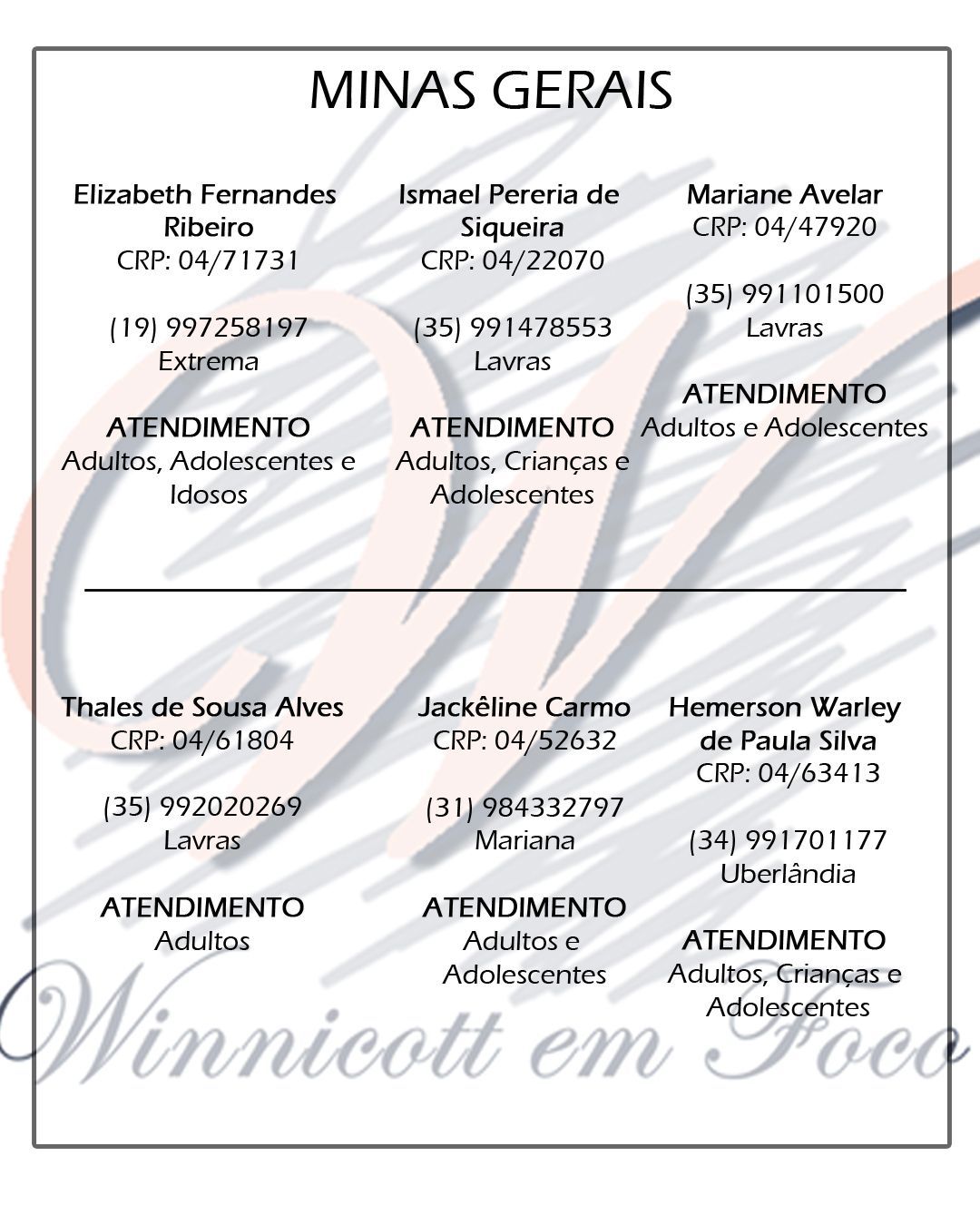 MINAS GERAIS

Elizabeth Fernandes Ribeiro
CRP: 04/71731

(19) 997258197
Extrema

ATENDIMENTO
Adultos, Adolescentes e Idosos

Ismael Pereria de Siqueira
CRP: 04/22070

(35) 991478553
Lavras

ATENDIMENTO
Adultos, Crianças e Adolescentes

Mariane Avelar
CRP: 04/47920

(35) 991101500
Lavras

ATENDIMENTO
Adultos e Adolescentes

Thales de Sousa Alves
CRP: 04/61804

(35) 992020269
Lavras

ATENDIMENTO
Adultos

Jackêline Carmo
CRP: 04/52632

(31) 984332797
Mariana

ATENDIMENTO
Adultos e Adolescentes

Hemerson Warley de Paula Silva
CRP: 04/63413

(34) 991701177
Uberlândia

ATENDIMENTO
Adultos, Crianças e Adolescentes

Winnicott em Foco